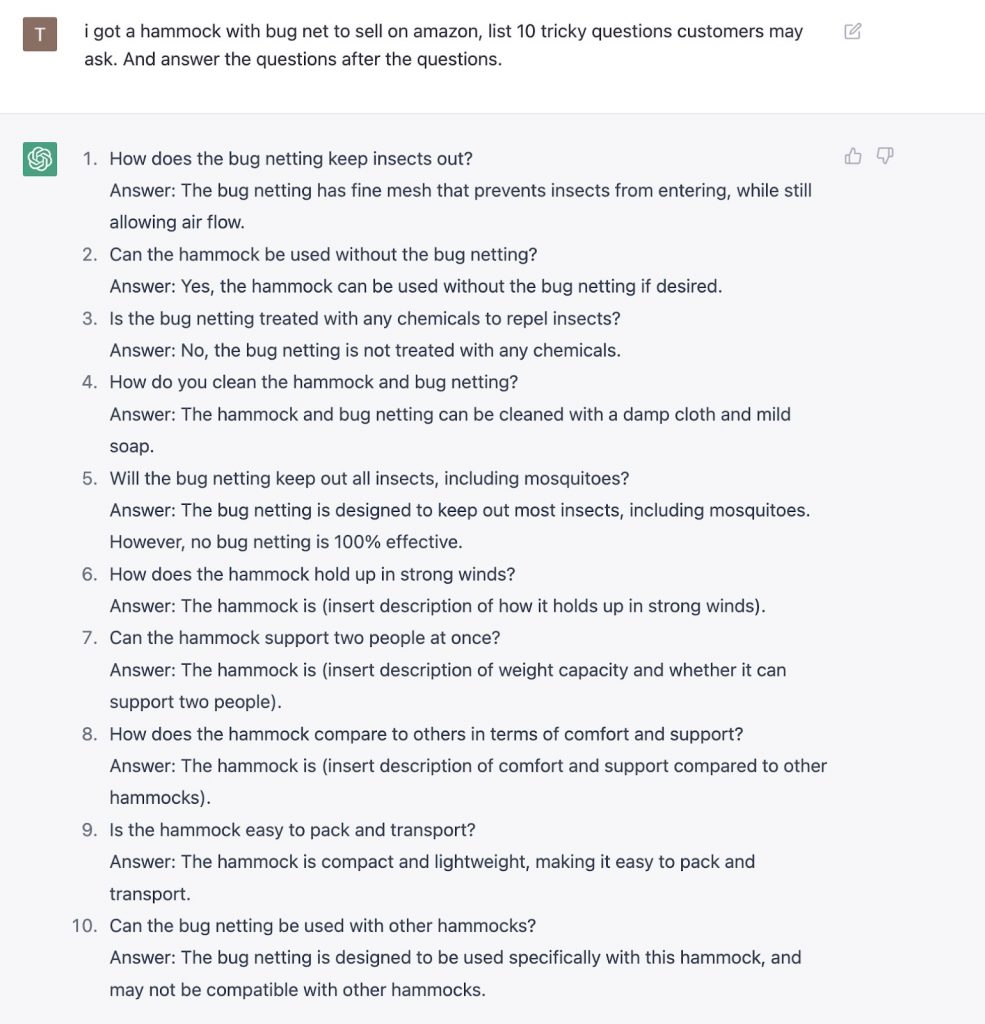 T

i got a hammock with bug net to sell on amazon, list 10 tricky questions customers may ask. And answer the questions after the questions.

1. How does the bug netting keep insects out?
Answer: The bug netting has fine mesh that prevents insects from entering, while still allowing air flow.
2. Can the hammock be used without the bug netting?
Answer: Yes, the hammock can be used without the bug netting if desired.
3. Is the bug netting treated with any chemicals to repel insects?
Answer: No, the bug netting is not treated with any chemicals.
4. How do you clean the hammock and bug netting?
Answer: The hammock and bug netting can be cleaned with a damp cloth and mild soap.
5. Will the bug netting keep out all insects, including mosquitoes?
Answer: The bug netting is designed to keep out most insects, including mosquitoes. However, no bug netting is 100% effective.
6. How does the hammock hold up in strong winds?
Answer: The hammock is (insert description of how it holds up in strong winds).
7. Can the hammock support two people at once?
Answer: The hammock is (insert description of weight capacity and whether it can support two people).
8. How does the hammock compare to others in terms of comfort and support?
Answer: The hammock is (insert description of comfort and support compared to other hammocks).
9. Is the hammock easy to pack and transport?
Answer: The hammock is compact and lightweight, making it easy to pack and transport.
10. Can the bug netting be used with other hammocks?
Answer: The bug netting is designed to be used specifically with this hammock, and may not be compatible with other hammocks.